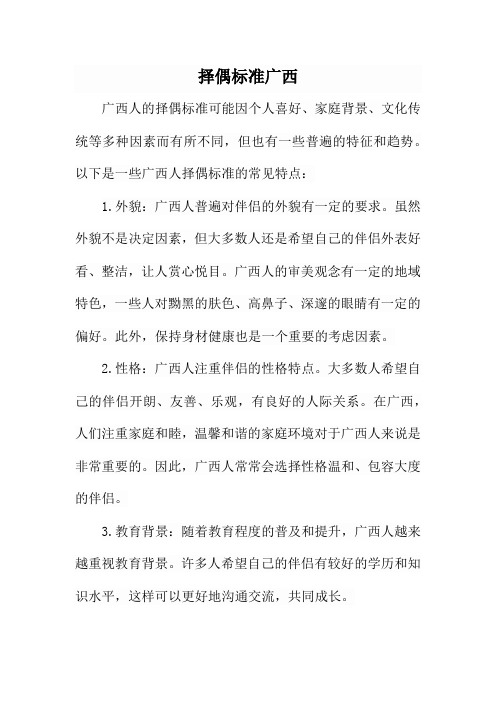 择偶标准广西

广西人的择偶标准可能因个人喜好、家庭背景、文化传统等多种因素而有所不同，但也有一些普遍的特征和趋势。以下是一些广西人择偶标准的常见特点：

1. 外貌：广西人普遍对伴侣的外貌有一定的要求。虽然外貌不是决定因素，但大多数人还是希望自己的伴侣外表好看、整洁，让人赏心悦目。广西人的审美观念有一定的地域特色，一些人对黝黑的肤色、高鼻子、深邃的眼睛有一定的偏好。此外，保持身材健康也是一个重要的考虑因素。

2. 性格：广西人注重伴侣的性格特点。大多数人希望自己的伴侣开朗、友善、乐观，有良好的人际关系。在广西，人们注重家庭和睦，温馨和谐的家庭环境对于广西人来说是非常重要的。因此，广西人常常会选择性格温和、包容大度的伴侣。

3. 教育背景：随着教育程度的普及和提升，广西人越来越重视教育背景。许多人希望自己的伴侣有较好的学历和知识水平，这样可以更好地沟通交流，共同成长。